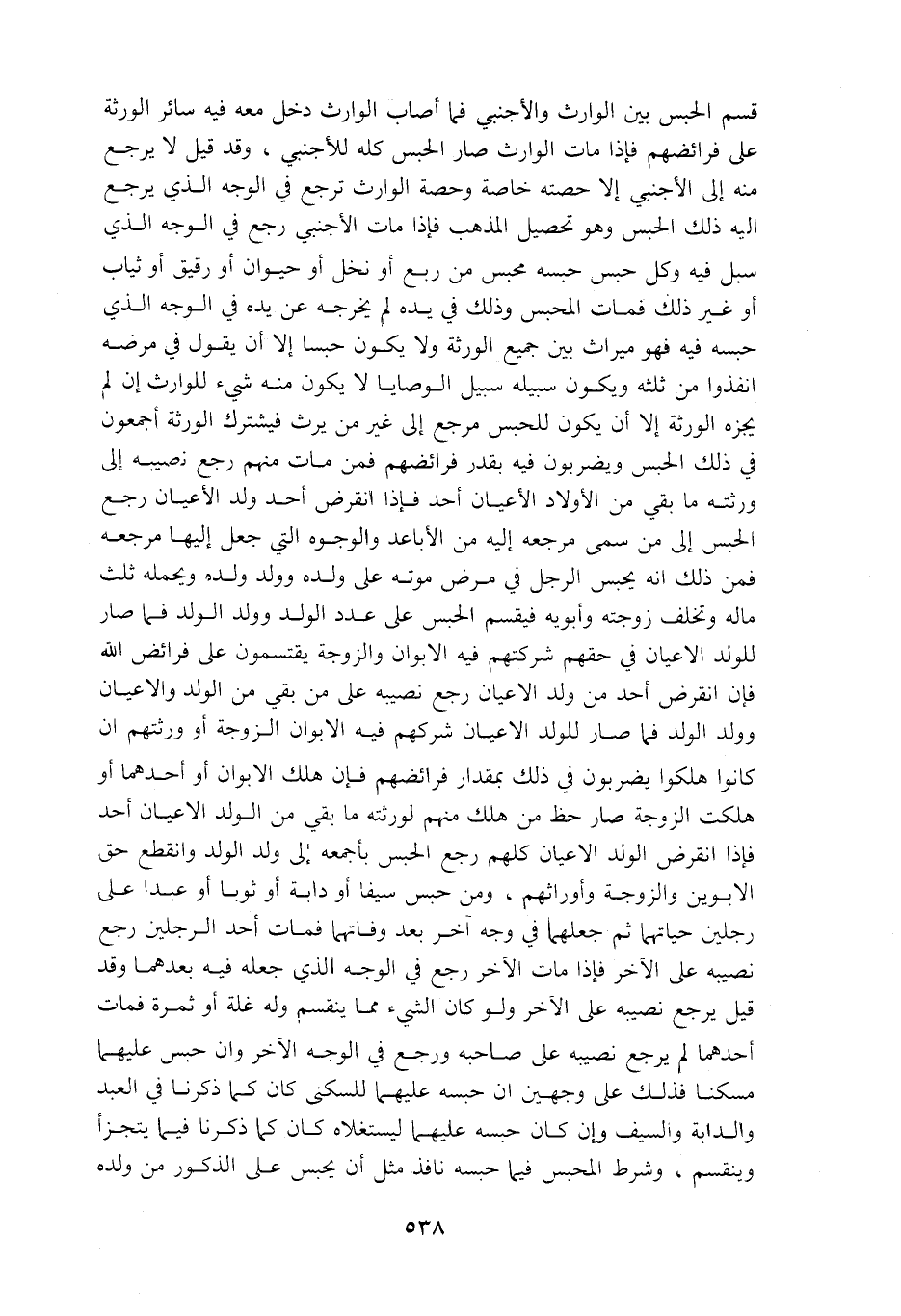 قسم الحبس بين الوارث والأجنبي فما أصاب الوارث دخل معه فيه سائر الورثة على فرائضهم فإذا مات الوارث صار الحبس كله للأجنبي ، وقد قيل لا يرجع منه إلى الأجنبي إلا حصته خاصة وحصة الوارث ترجع في الوجه الذي يرجع اليه ذلك الحبس وهو تحصيل المذهب فإذا مات الأجنبي رجع في الوجه الذي سبل فيه وكل حبس حبسه محبس من ربع أو نخل أو حيوان أو رقيق أو ثياب أو غير ذلك فمات المحبس وذلك في يده لم يخرجه عن يده في الوجه الذي حبسه فيه فهو ميراث بين جميع الورثة ولا يكون حبسا إلا أن يقول في مرضه انفذوا من ثلثه ويكون سبيله سبيل الوصايا لا يكون منه شيء للوارث إن لم يجزه الورثة إلا أن يكون للحبس مرجع إلى غير من يرث فيشترك الورثة أجمعون في ذلك الحبس ويضربون فيه بقدر فرائضهم فمن مات منهم رجع نصيبه إلى ورثته ما بقي من الأولاد الأعيان أحد فإذا انقرض أحد ولد الأعيان رجع الحبس إلى من سمى مرجعه إليه من الأباعد والوجوه التي جعل إليها مرجعه فمن ذلك انه يحبس الرجل في مرض موته على ولده وولد ولده ويحمله ثلث ماله وتخلف زوجته وأبويه فيقسم الحبس على عدد الولد وولد الولد فما صار للولد الاعيان في حقهم شركتهم فيه الابوان والزوجة يقتسمون على فرائض الله فإن انقرض أحد من ولد الاعيان رجع نصيبه على من بقي من الولد والاعيان وولد الولد فما صار للولد الاعيان شركهم فيه الابوان الزوجة أو ورثتهم ان كانوا هلكوا يضربون في ذلك بمقدار فرائضهم فإن هلك الابوان أو أحدهما أو هلكت الزوجة صار حظ من هلك منهم لورثته ما بقي من الولد الاعيان أحد فإذا انقرض الولد الاعيان كلهم رجع الحبس بأجمعه إلى ولد الولد وانقطع حق الابوين والزوجة وأوراثهم ، ومن حبس سيفا أو دابة أو ثوبا أو عبدا على رجلين حياتهما ثم جعلهما في وجه آخر بعد وفاتهما فمات أحد الرجلين رجع نصيبه على الآخر فإذا مات الآخر رجع في الوجه الذي جعله فيه بعدهما وقد قيل يرجع نصيبه على الآخر ولو كان الشيء مما ينقسم وله غلة أو ثمرة فمات أحدهما لم يرجع نصيبه على صاحبه ورجع في الوجه الآخر وان حبس عليهما مسكنا فذلك على وجهين ان حبسه عليهما للسكنى كان كما ذكرنا في العبد والدابة والسيف وإن كان حبسه عليهما ليستغلاه كان كما ذكرنا فيما يتجزأ وينقسم ، وشرط المحبس فيما حبسه نافذ مثل أن يحبس على الذكور من ولده

٥٣٨